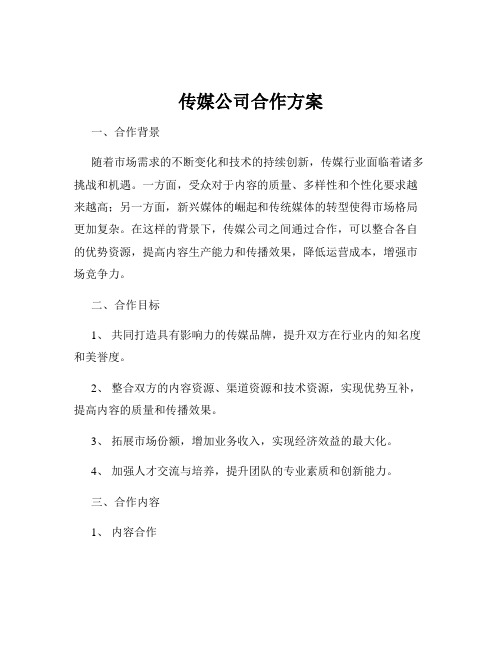 传媒公司合作方案

一、合作背景

随着市场需求的不断变化和技术的持续创新，传媒行业面临着诸多挑战和机遇。一方面，受众对于内容的质量、多样性和个性化要求越来越高；另一方面，新兴媒体的崛起和传统媒体的转型使得市场格局更加复杂。在这样的背景下，传媒公司之间通过合作，可以整合各自的优势资源，提高内容生产能力和传播效果，降低运营成本，增强市场竞争力。

二、合作目标

1、 共同打造具有影响力的传媒品牌，提升双方在行业内的知名度和美誉度。

2、 整合双方的内容资源、渠道资源和技术资源，实现优势互补，提高内容的质量和传播效果。

3、 拓展市场份额，增加业务收入，实现经济效益的最大化。

4、 加强人才交流与培养，提升团队的专业素质和创新能力。

三、合作内容

1、 内容合作